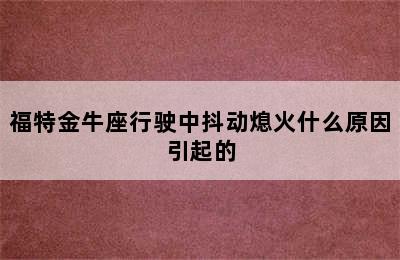 福特金牛座行驶中抖动熄火什么原因引起的